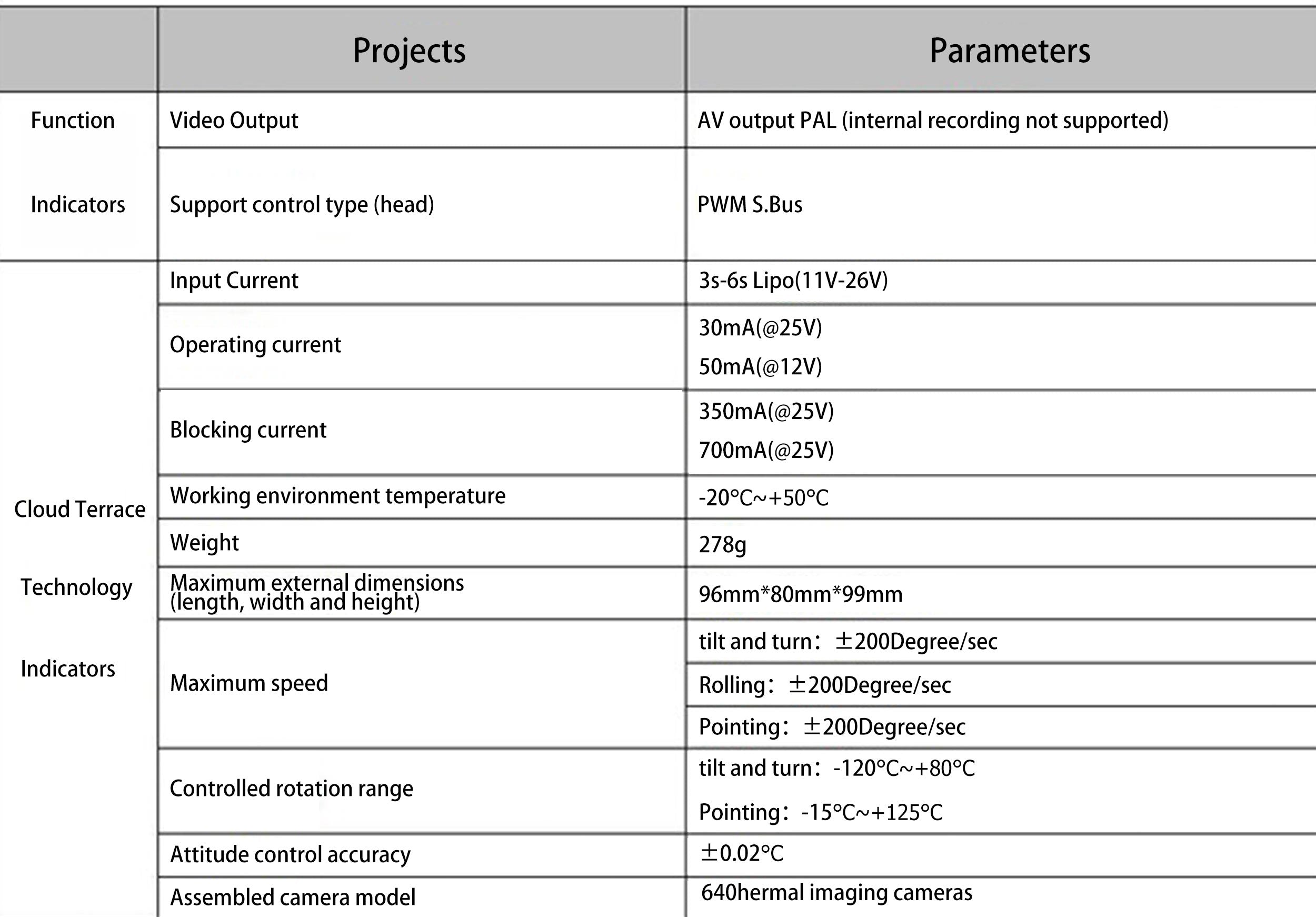 |  | Projects | Parameters |
|---|---|---|
| Function Indicators | Video Output | AV output PAL (internal recording not supported) |
|  | Support control type (head) | PWM S.Bus |
| Cloud Terrace Technology Indicators | Input Current | 3s-6s Lipo(11V-26V) |
|  | Operating current | 30mA(@25V) 50mA(@12V) |
|  | Blocking current | 350mA(@25V) 700mA(@25V) |
|  | Working environment temperature | -20°C~+50°C |
|  | Weight | 278g |
|  | Maximum external dimensions (length, width and height) | 96mm*80mm*99mm |
|  | Maximum speed | tilt and turn: ±200Degree/sec |
|  |  | Rolling: ±200Degree/sec |
|  |  | Pointing: ±200Degree/sec |
|  | Controlled rotation range | tilt and turn: -120°C~+80°C Pointing: -15°C~+125°C |
|  | Attitude control accuracy | ±0.02°C |
|  | Assembled camera model | 640hermal imaging cameras |